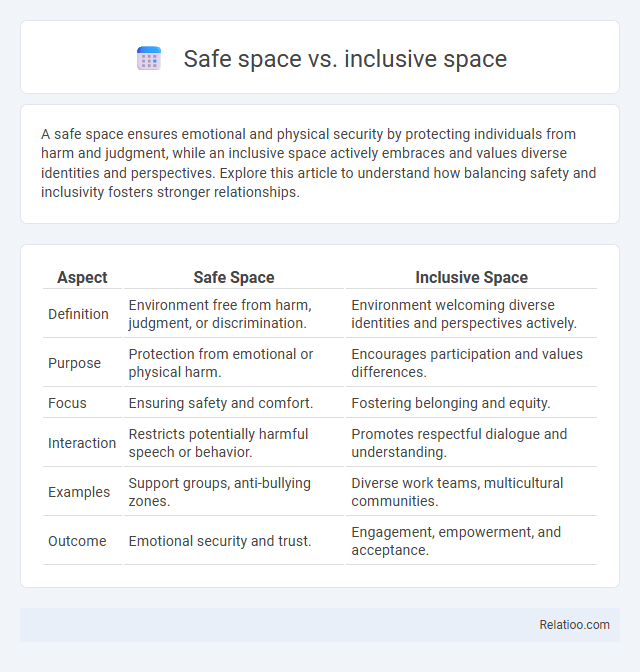 Safe space vs. inclusive space

A safe space ensures emotional and physical security by protecting individuals from harm and judgment, while an inclusive space actively embraces and values diverse identities and perspectives. Explore this article to understand how balancing safety and inclusivity fosters stronger relationships.

| Aspect | Safe Space | Inclusive Space |
|---|---|---|
| Definition | Environment free from harm, judgment, or discrimination. | Environment welcoming diverse identities and perspectives actively. |
| Purpose | Protection from emotional or physical harm. | Encourages participation and values differences. |
| Focus | Ensuring safety and comfort. | Fostering belonging and equity. |
| Interaction | Restricts potentially harmful speech or behavior. | Promotes respectful dialogue and understanding. |
| Examples | Support groups, anti-bullying zones. | Diverse work teams, multicultural communities. |
| Outcome | Emotional security and trust. | Engagement, empowerment, and acceptance. |

Relatioo.com